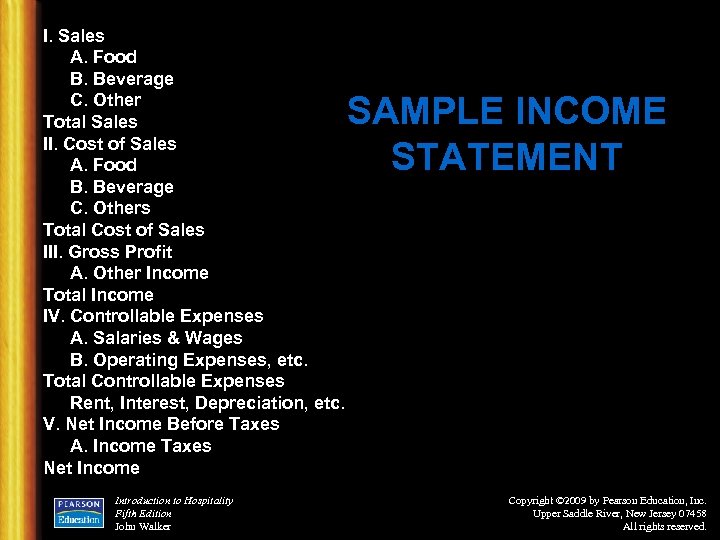 I. Sales
A. Food
B. Beverage
C. Other
Total Sales
II. Cost of Sales
A. Food
B. Beverage
C. Others
Total Cost of Sales
III. Gross Profit
A. Other Income
Total Income
IV. Controllable Expenses
A. Salaries & Wages
B. Operating Expenses, etc.
Total Controllable Expenses
Rent, Interest, Depreciation, etc.
V. Net Income Before Taxes
A. Income Taxes
Net Income

SAMPLE INCOME STATEMENT

PEARSON Education

Introduction to Hospitality
Fifth Edition
John Walker

Copyright ©2009 by Pearson Education, Inc.
Upper Saddle River, New Jersey 07458
All rights reserved.